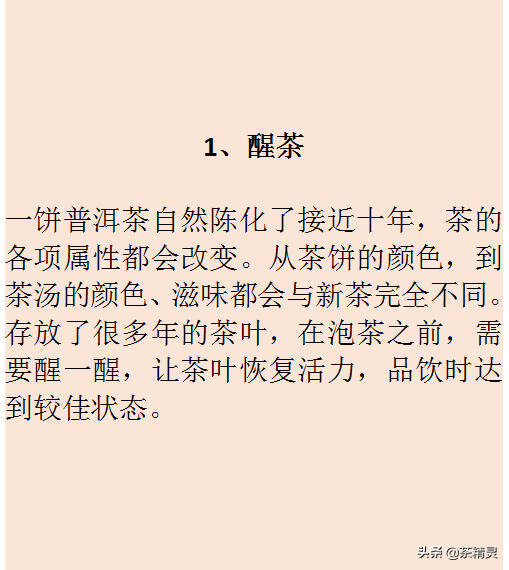 1、醒茶

一饼普洱茶自然陈化了接近十年，茶的各项属性都会改变。从茶饼的颜色，到茶汤的颜色、滋味都会与新茶完全不同。存放了很多年的茶叶，在泡茶之前，需要醒一醒，让茶叶恢复活力，品饮时达到较佳状态。

头条 @茶精灵